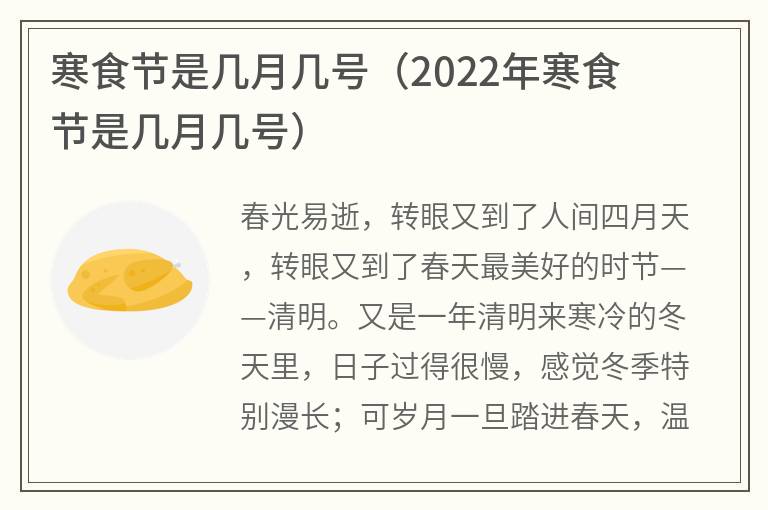 寒食节是几月几号（2022年寒食节是几月几号）

春光易逝，转眼又到了人间四月天，转眼又到了春天最美好的时节——清明。又是一年清明来寒冷的冬天里，日子过得很慢，感觉冬季特别漫长；可岁月一旦踏进春天，温